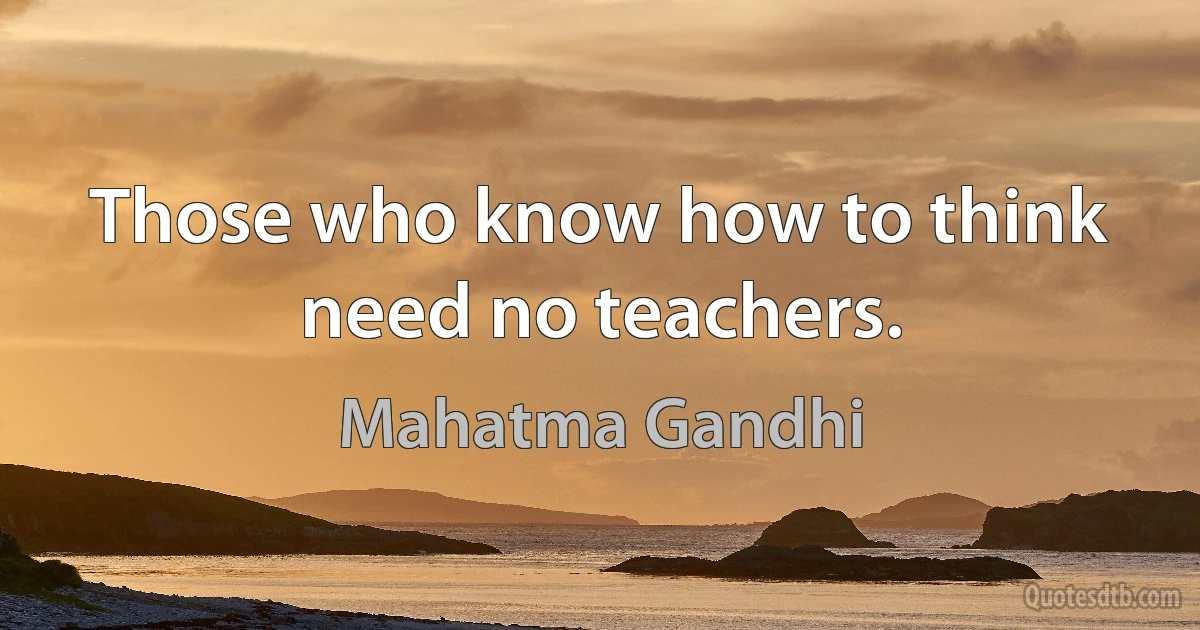 Those who know how to think need no teachers.

Mahatma Gandhi

Quotesdtb.com